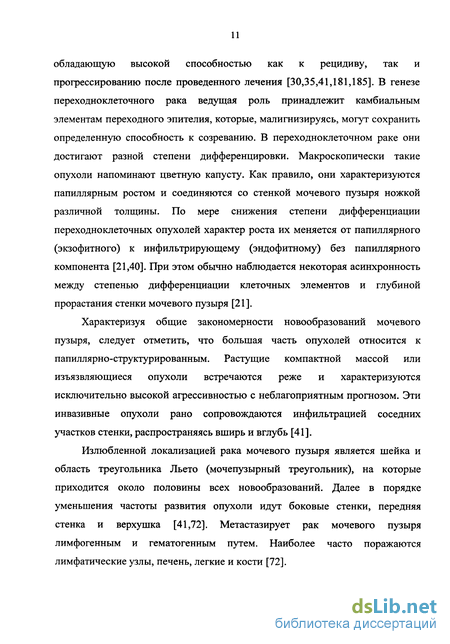 11

обладающую высокой способностью как к рецидиву, так и прогрессированию после проведенного лечения [30,35,41,181,185]. В генезе переходноклеточного рака ведущая роль принадлежит камбиальным элементам переходного эпителия, которые, малигнизируясь, могут сохранить определенную способность к созреванию. В переходноклеточном раке они достигают разной степени дифференцировки. Макроскопически такие опухоли напоминают цветную капусту. Как правило, они характеризуются папиллярным ростом и соединяются со стенкой мочевого пузыря ножкой различной толщины. По мере снижения степени дифференциации переходноклеточных опухолей характер роста их меняется от папиллярного (экзофитного) к инфильтрирующему (эндофитному) без папиллярного компонента [21,40]. При этом обычно наблюдается некоторая асинхронность между степенью дифференциации клеточных элементов и глубиной прорастания стенки мочевого пузыря [21].

Характеризуя общие закономерности новообразований мочевого пузыря, следует отметить, что большая часть опухолей относится к папиллярно-структурированным. Растущие компактной массой или изъязвляющиеся опухоли встречаются реже и характеризуются исключительно высокой агрессивностью с неблагоприятным прогнозом. Эти инвазивные опухоли рано сопровождаются инфильтрацией соседних участков стенки, распространяясь вширь и вглубь [41].

Излюбленной локализацией рака мочевого пузыря является шейка и область треугольника Льето (мочепузырный треугольник), на которые приходится около половины всех новообразований. Далее в порядке уменьшения частоты развития опухоли идут боковые стенки, передняя стенка и верхушка [41,72]. Метастазирует рак мочевого пузыря лимфогенным и гематогенным путем. Наиболее часто поражаются лимфатические узлы, печень, легкие и кости [72].

dsLib.net
библиотека диссертаций